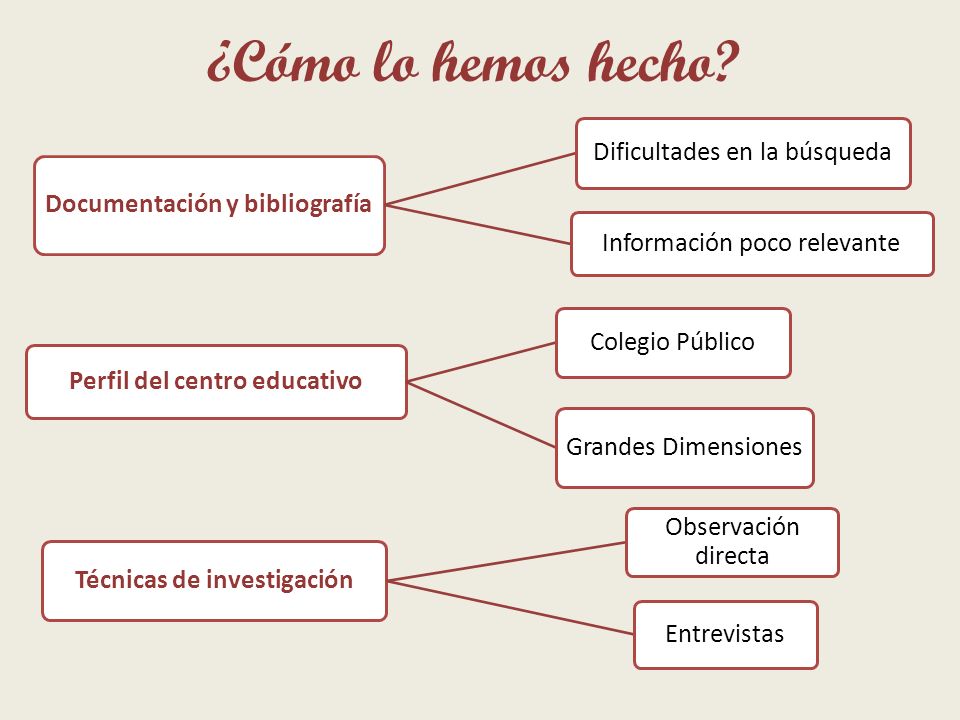 ¿Cómo lo hemos hecho?

Documentación y bibliografía

Dificultades en la búsqueda

Información poco relevante

Perfil del centro educativo

Colegio Público

Grandes Dimensiones

Técnicas de investigación

Observación directa

Entrevistas